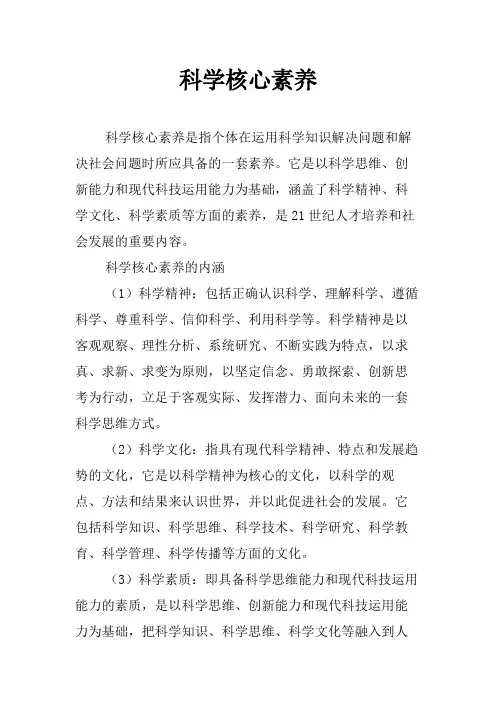 科学核心素养

科学核心素养是指个体在运用科学知识解决问题和解决社会问题时所应具备的一套素养。它是以科学思维、创新能力和现代科技运用能力为基础，涵盖了科学精神、科学文化、科学素质等方面的素养，是21世纪人才培养和社会发展的重要内容。

科学核心素养的内涵

（1）科学精神：包括正确认识科学、理解科学、遵循科学、尊重科学、信仰科学、利用科学等。科学精神是以客观观察、理性分析、系统研究、不断实践为特点，以求真、求新、求变为原则，以坚定信念、勇敢探索、创新思考为行动，立足于客观实际、发挥潜力、面向未来的一套科学思维方式。

（2）科学文化：指具有现代科学精神、特点和发展趋势的文化，它是以科学精神为核心的文化，以科学的观点、方法和结果来认识世界，并以此促进社会的发展。它包括科学知识、科学思维、科学技术、科学研究、科学教育、科学管理、科学传播等方面的文化。

（3）科学素质：即具备科学思维能力和现代科技运用能力的素质，是以科学思维、创新能力和现代科技运用能力为基础，把科学知识、科学思维、科学文化等融入到人